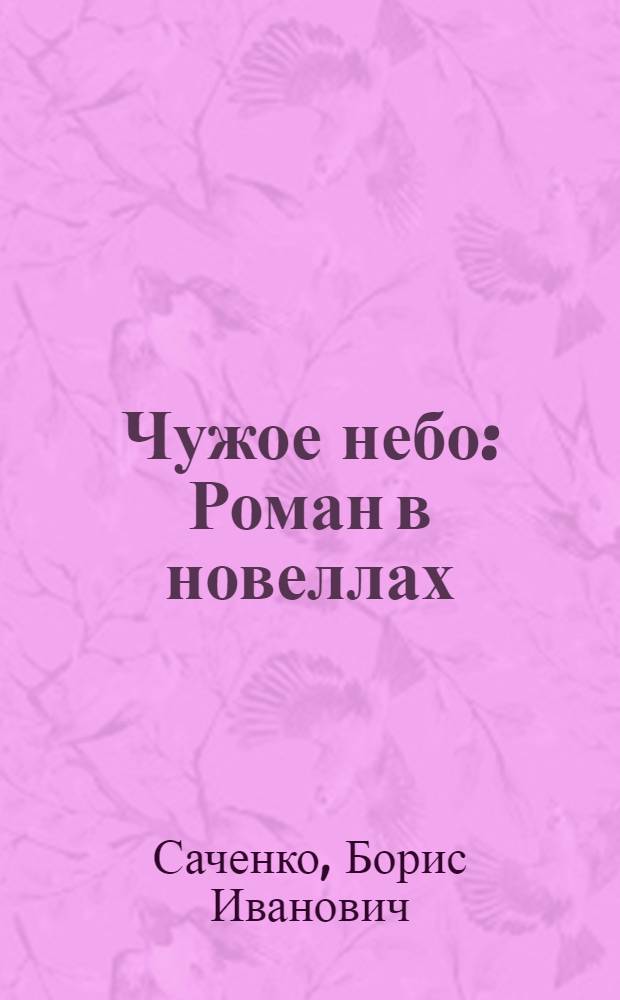 Чужое небо: Роман в новеллах

Саченко, Борис Иванович